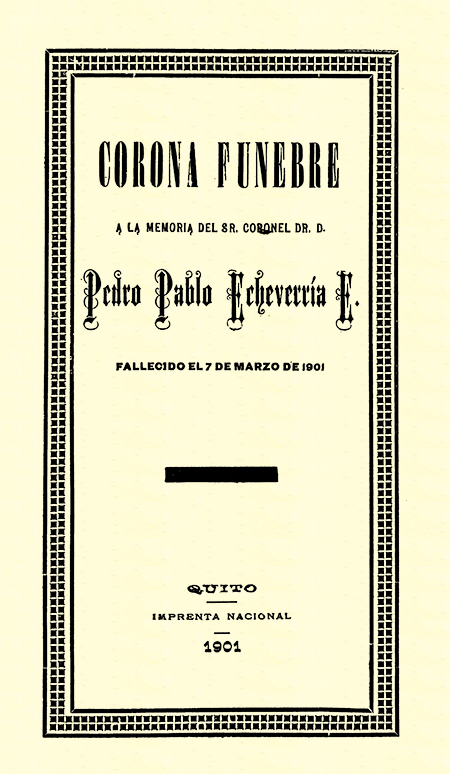 CORONA FUNEBRE

A LA MEMORIA DEL SR. CORONEL DR. D.

Pedro Pablo Echeverría E.

FALLECIDO EL 7 DE MARZO DE 1901

QUITO

IMPRENTA NACIONAL

1901